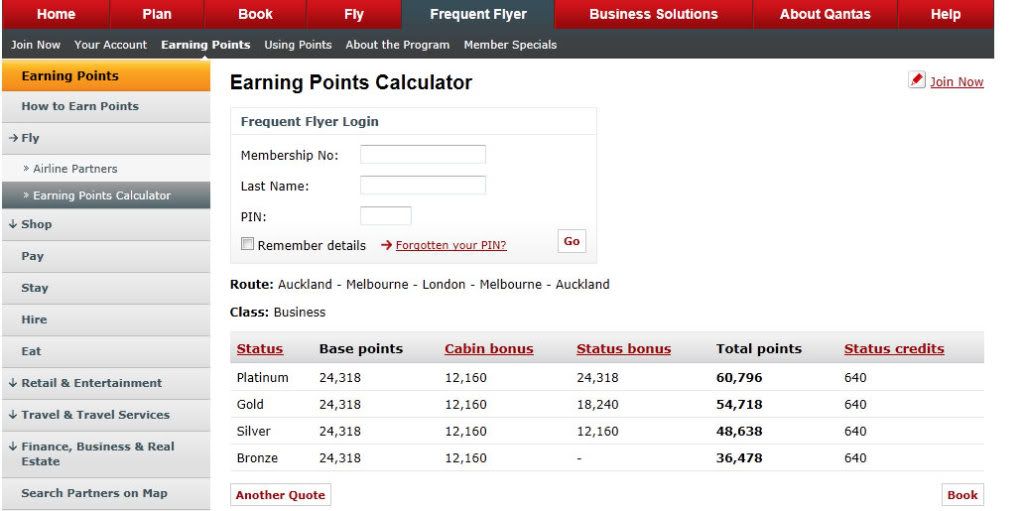 Home Plan Book Fly Frequent Flyer Business Solutions About Qantas Help

Join Now Your Account Earning Points Using Points About the Program Member Specials

Earning Points
How to Earn Points
→ Fly
» Airline Partners
» Earning Points Calculator
↓ Shop
Pay
Stay
Hire
Eat
↓ Retail & Entertainment
↓ Travel & Travel Services
↓ Finance, Business & Real Estate
Search Partners on Map

Earning Points Calculator

Join Now

Frequent Flyer Login

Membership No:

Last Name:

PIN:

Remember details → Forgotten your PIN? Go

Route: Auckland - Melbourne - London - Melbourne - Auckland

Class: Business

| Status | Base points | Cabin bonus | Status bonus | Total points | Status credits |
|---|---|---|---|---|---|
| Platinum | 24,318 | 12,160 | 24,318 | 60,796 | 640 |
| Gold | 24,318 | 12,160 | 18,240 | 54,718 | 640 |
| Silver | 24,318 | 12,160 | 12,160 | 48,638 | 640 |
| Bronze | 24,318 | 12,160 | - | 36,478 | 640 |

Another Quote

Book